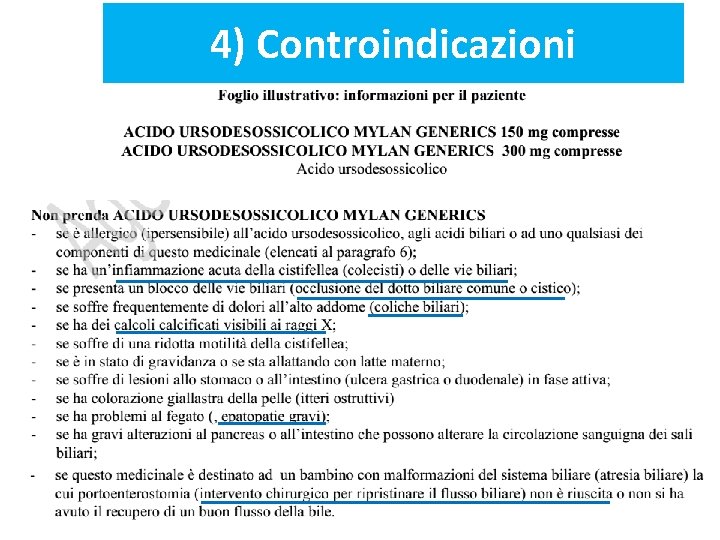 4) Controindicazioni

Foglio illustrativo: informazioni per il paziente

ACIDO URSODESOSSICOLICO MYLAN GENERICS 150 mg compresse
ACIDO URSODESOSSICOLICO MYLAN GENERICS 300 mg compresse
Acido ursodesossicolico

Non prenda ACIDO URSODESOSSICOLICO MYLAN GENERICS
- se è allergico (ipersensibile) all'acido ursodesossicolico, agli acidi biliari o ad uno qualsiasi dei componenti di questo medicinale (elencati al paragrafo 6);
- se ha un'infiammazione acuta della cistifellea (colecisti) o delle vie biliari;
- se presenta un blocco delle vie biliari (occlusione del dotto biliare comune o cistico);
- se soffre frequentemente di dolori all'alto addome (coliche biliari);
- se ha dei calcoli calcificati visibili ai raggi X;
- se soffre di una ridotta motilità della cistifellea;
- se è in stato di gravidanza o se sta allattando con latte materno;
- se soffre di lesioni allo stomaco o all'intestino (ulcera gastrica o duodenale) in fase attiva;
- se ha colorazione giallastra della pelle (itteri ostruttivi)
- se ha problemi al fegato (, epatopatie gravi);
- se ha gravi alterazioni al pancreas o all'intestino che possono alterare la circolazione sanguigna dei sali biliari;
- se questo medicinale è destinato ad un bambino con malformazioni del sistema biliare (atresia biliare) la cui portoenterostomia (intervento chirurgico per ripristinare il flusso biliare) non è riuscita o non si ha avuto il recupero di un buon flusso della bile.